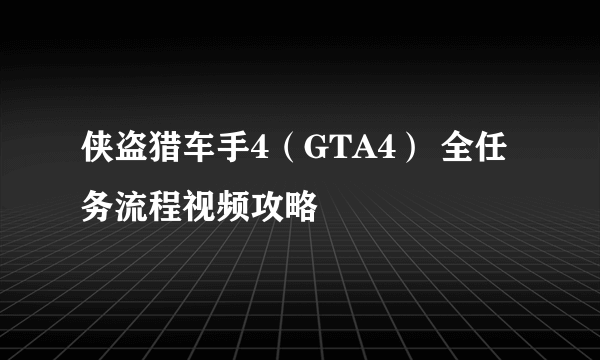 侠盗猎车手4（GTA4） 全任务流程视频攻略